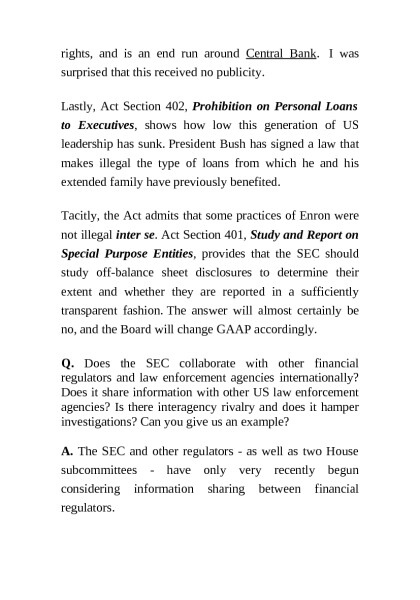 rights, and is an end run around Central Bank. I was surprised that this received no publicity.

Lastly, Act Section 402, Prohibition on Personal Loans to Executives, shows how low this generation of US leadership has sunk. President Bush has signed a law that makes illegal the type of loans from which he and his extended family have previously benefited.

Tacitly, the Act admits that some practices of Enron were not illegal inter se. Act Section 401, Study and Report on Special Purpose Entities, provides that the SEC should study off-balance sheet disclosures to determine their extent and whether they are reported in a sufficiently transparent fashion. The answer will almost certainly be no, and the Board will change GAAP accordingly.

Q. Does the SEC collaborate with other financial regulators and law enforcement agencies internationally? Does it share information with other US law enforcement agencies? Is there interagency rivalry and does it hamper investigations? Can you give us an example?

A. The SEC and other regulators - as well as two House subcommittees - have only very recently begun considering information sharing between financial regulators.